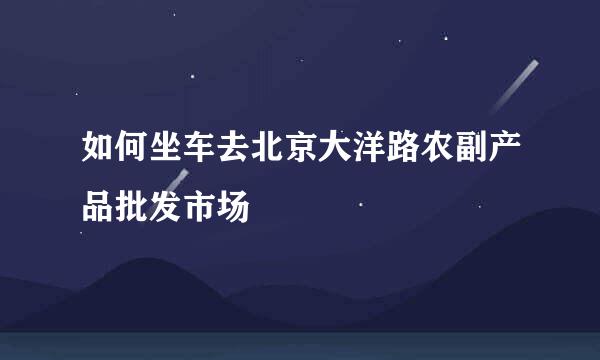 如何坐车去北京大洋路农副产品批发市场